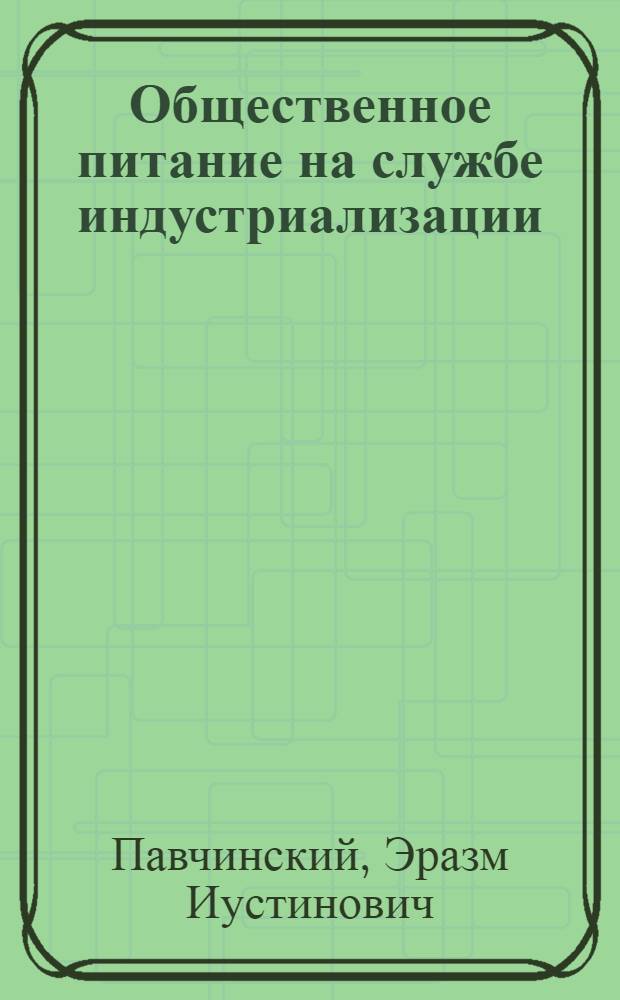 Общественное питание на службе индустриализации

Павчинский, Эразм Иустинович